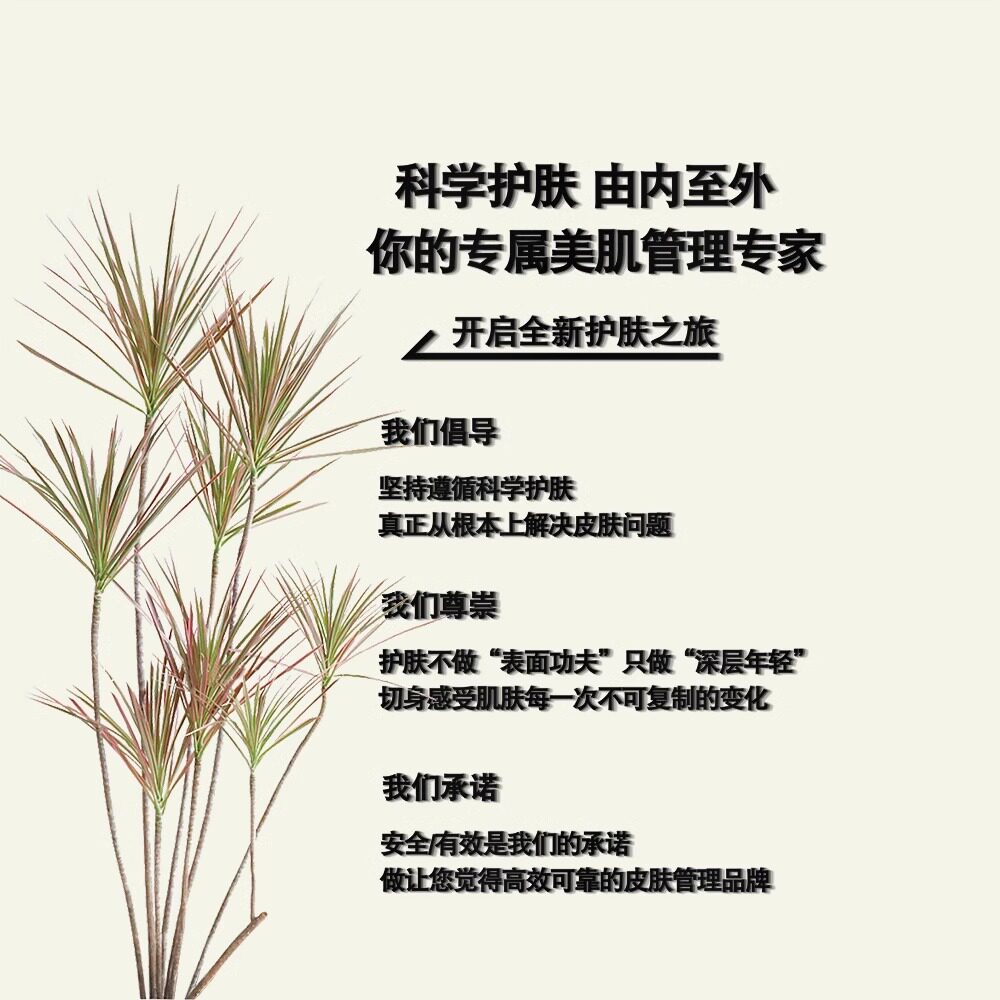 科学护肤 由内至外
你的专属美肌管理专家

开启全新护肤之旅

我们倡导

坚持遵循科学护肤
真正从根本上解决皮肤问题

我们尊崇

护肤不做“表面功夫”只做“深层年轻”
切身感受肌肤每一次不可复制的变化

我们承诺

安全/有效是我们的承诺
做让您觉得高效可靠的皮肤管理品牌